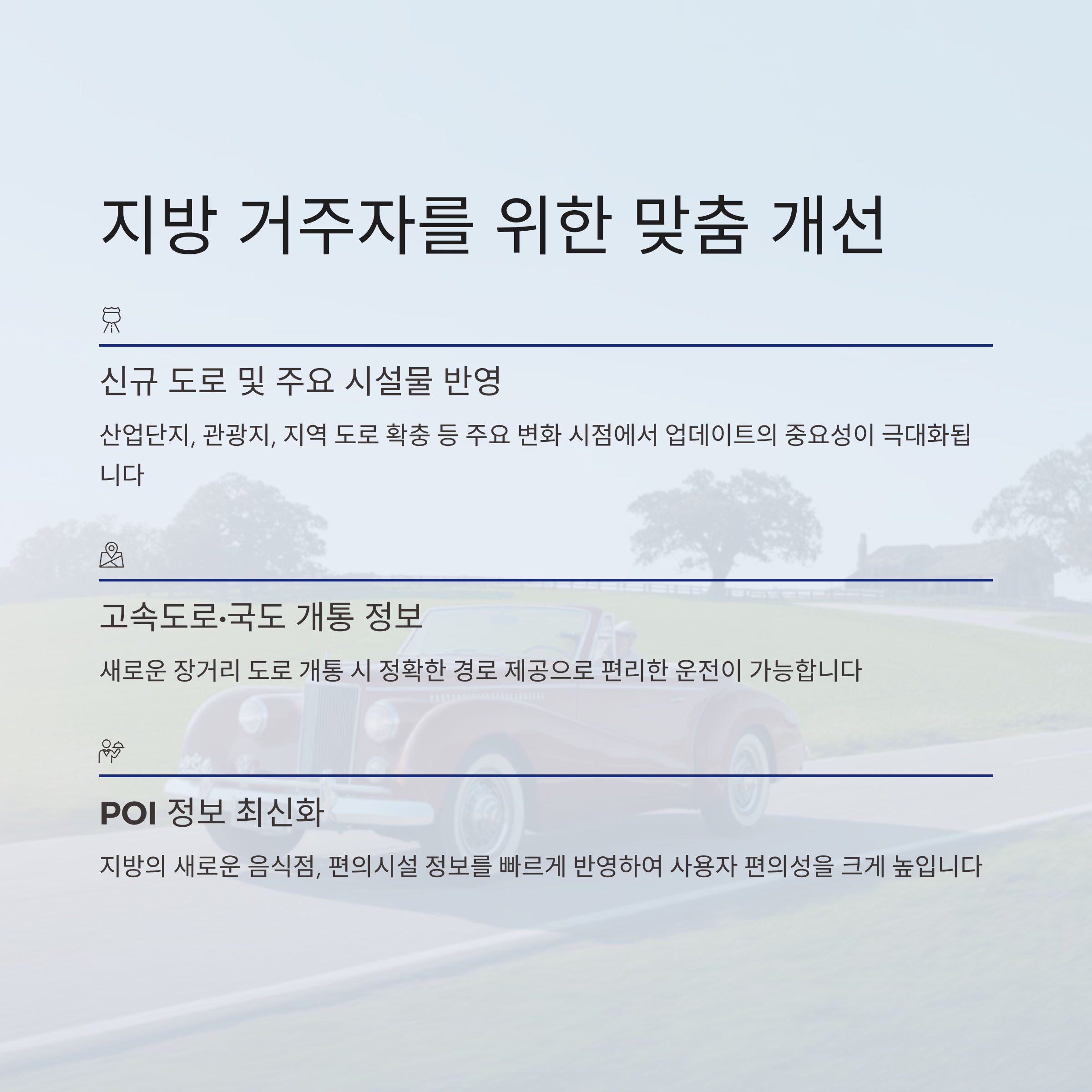 지방 거주자를 위한 맞춤 개선

신규 도로 및 주요 시설물 반영

산업단지, 관광지, 지역 도로 확충 등 주요 변화 시점에서 업데이트의 중요성이 극대화됩니다

고속도로·국도 개통 정보

새로운 장거리 도로 개통 시 정확한 경로 제공으로 편리한 운전이 가능합니다

POI 정보 최신화

지방의 새로운 음식점, 편의시설 정보를 빠르게 반영하여 사용자 편의성을 크게 높입니다